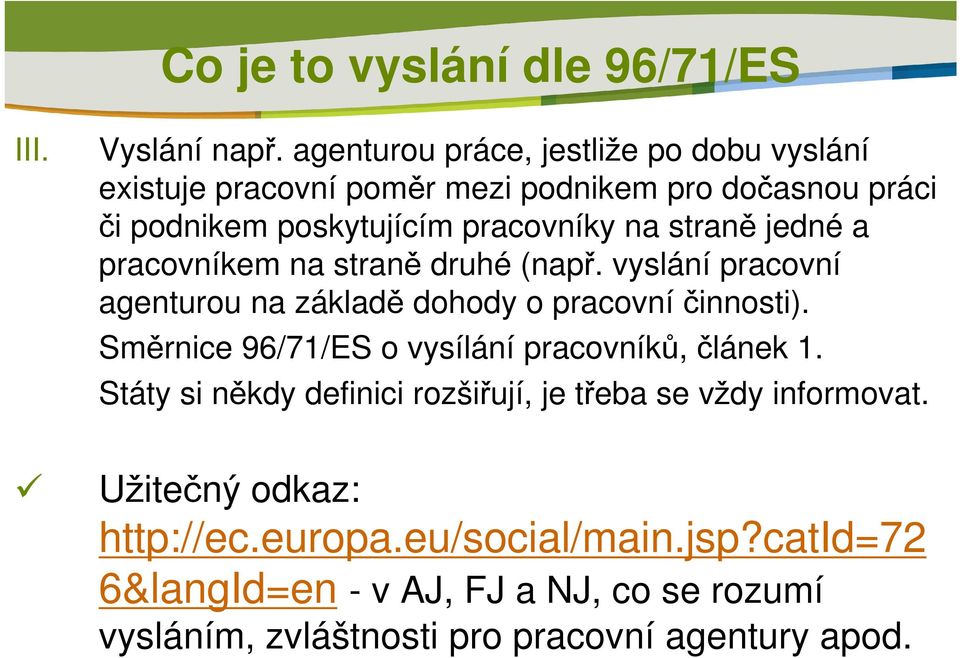 Co je to vyslání dle 96/71/ES

III. Vyslání např. agenturou práce, jestliže po dobu vyslání existuje pracovní poměr mezi podnikem pro dočasnou práci či podnikem poskytujícím pracovníky na straně jedné a pracovníkem na straně druhé (např. vyslání pracovní agenturou na základě dohody o pracovní činnosti).

Směrnice 96/71/ES o vysílání pracovníků, článek 1.

Státy si někdy definici rozšiřují, je třeba se vždy informovat.

✓ Užitečný odkaz: http://ec.europa.eu/social/main.jsp?catId=726&langId=en - v AJ, FJ a NJ, co se rozumí vysláním, zvláštnosti pro pracovní agentury apod.